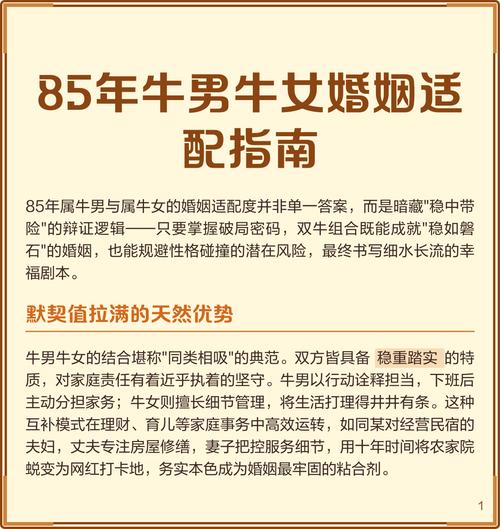 85年牛男牛女婚姻适配指南

85年属牛男与属牛女的婚姻适配度并非单一答案，而是暗藏"稳中带险"的辩证逻辑——只要掌握破局密码，双牛组合既能成就"稳如磐石"的婚姻，也能规避性格碰撞的潜在风险，最终书写细水长流的幸福剧本。

默契值拉满的天然优势

牛男牛女的结合堪称"同类相吸"的典范。双方皆具备 稳重踏实 的特质，对家庭责任有着近乎执着的坚守。牛男以行动诠释担当，下班后主动分担家务；牛女则擅长细节管理，将生活打理得井井有条。这种互补模式在理财、育儿等家庭事务中高效运转，如同某对经营民宿的夫妇，丈夫专注房屋修缮，妻子把控服务细节，用十年时间将农家院蜕变为网红打卡地，务实本色成为婚姻最牢固的粘合剂。

1